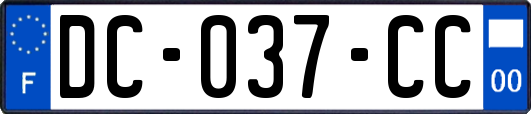 F

DC-037-CC

00